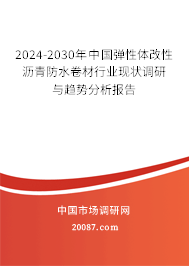 2024-2030年中国弹性体改性沥青防水卷材行业现状调研与趋势分析报告

中国市场调研网

20087.com